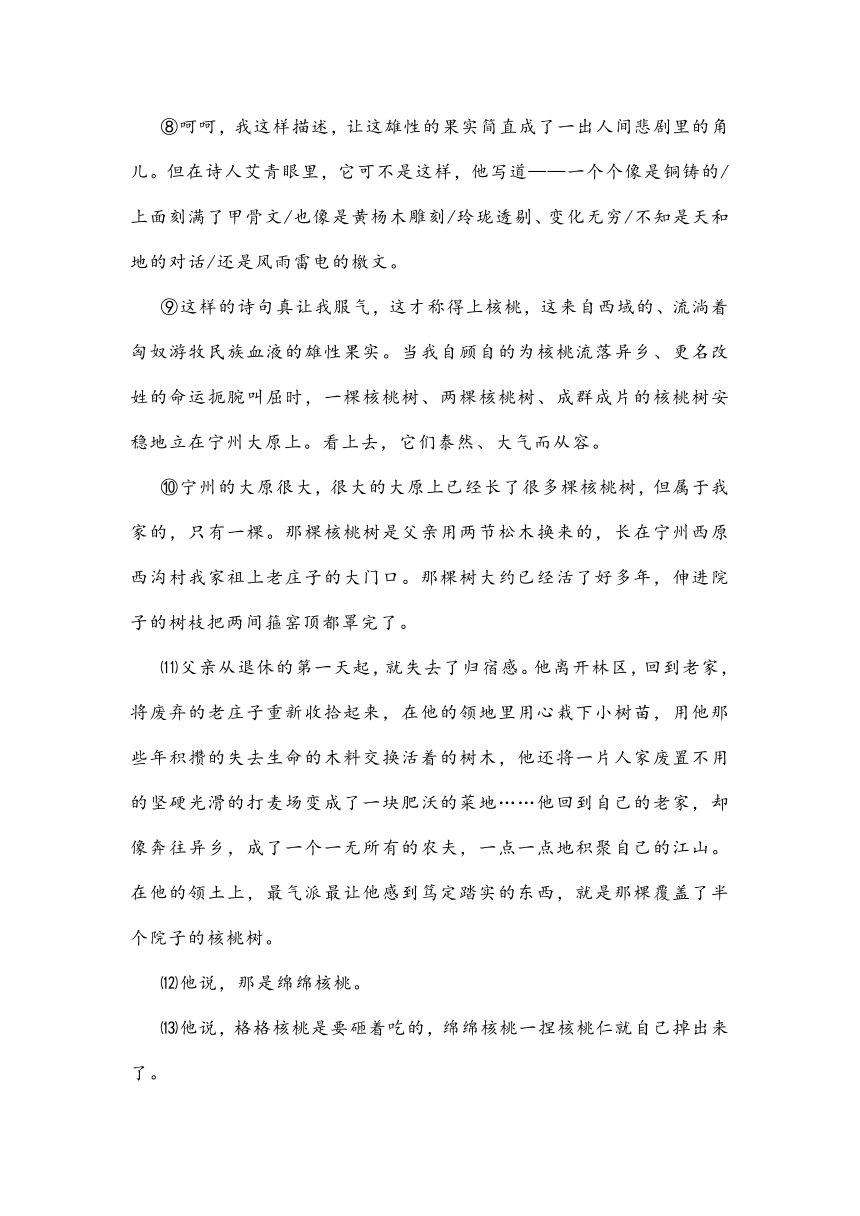 ⑧呵呵，我这样描述，让这雄性的果实简直成了一出人间悲剧里的角儿。但在诗人艾青眼里，它可不是这样，他写道——一个个像是铜铸的/上面刻满了甲骨文/也像是黄杨木雕刻/玲珑透剔、变化无穷/不知是天和地的对话/还是风雨雷电的檄文。

⑨这样的诗句真让我服气，这才称得上核桃，这来自西域的、流淌着匈奴游牧民族血液的雄性果实。当我自顾自的为核桃流落异乡、更名改姓的命运扼腕叫屈时，一棵核桃树、两棵核桃树、成群成片的核桃树安稳地立在宁州大原上。看上去，它们泰然、大气而从容。

⑩宁州的大原很大，很大的大原上已经长了很多棵核桃树，但属于我家的，只有一棵。那棵核桃树是父亲用两节松木换来的，长在宁州西原西沟村我家祖上老庄子的大门口。那棵树大约已经活了好多年，伸进院子的树枝把两间箍窑顶都罩完了。

⑾父亲从退休的第一天起，就失去了归宿感。他离开林区，回到老家，将废弃的老庄子重新收拾起来，在他的领地里用心栽下小树苗，用他那些年积攒的失去生命的木料交换活着的树木，他还将一片人家废置不用的坚硬光滑的打麦场变成了一块肥沃的菜地……他回到自己的老家，却像奔往异乡，成了一个一无所有的农夫，一点一点地积聚自己的江山。在他的领土上，最气派最让他感到笃定踏实的东西，就是那棵覆盖了半个院子的核桃树。

⑿他说，那是绵绵核桃。

⒀他说，格格核桃是要砸着吃的，绵绵核桃一捏核桃仁就自己掉出来了。